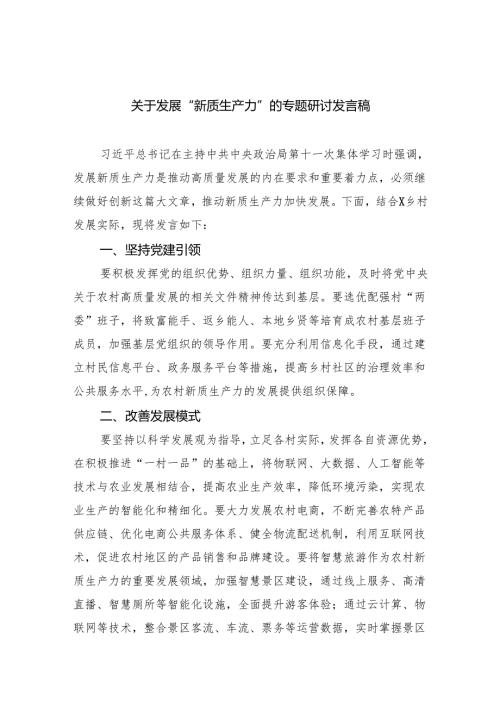 关于发展“新质生产力”的专题研讨发言稿

习近平总书记在主持中共中央政治局第十一次集体学习时强调，发展新质生产力是推动高质量发展的内在要求和重要着力点，必须继续做好创新这篇大文章，推动新质生产力加快发展。下面，结合X乡村发展实际，现将发言如下：

一、坚持党建引领

要积极发挥党的组织优势、组织力量、组织功能，及时将党中央关于农村高质量发展的相关文件精神传达到基层。要选优配强村“两委”班子，将致富能手、返乡能人、本地乡贤等培育成农村基层班子成员，加强基层党组织的领导作用。要充分利用信息化手段，通过建立村民信息平台、政务服务平台等措施，提高乡村社区的治理效率和公共服务水平，为农村新质生产力的发展提供组织保障。

二、改善发展模式

要坚持以科学发展观为指导，立足各村实际，发挥各自资源优势，在积极推进“一村一品”的基础上，将物联网、大数据、人工智能等技术与农业发展相结合，提高农业生产效率，降低环境污染，实现农业生产的智能化和精细化。要大力发展农村电商，不断完善农特产品供应链、优化电商公共服务体系、健全物流配送机制，利用互联网技术，促进农村地区的产品销售和品牌建设。要将智慧旅游作为农村新质生产力的重要发展领域，加强智慧景区建设，通过线上服务、高清直播、智慧厕所等智能化设施，全面提升游客体验；通过云计算、物联网等技术，整合景区客流、车流、票务等运营数据，实时掌握景区